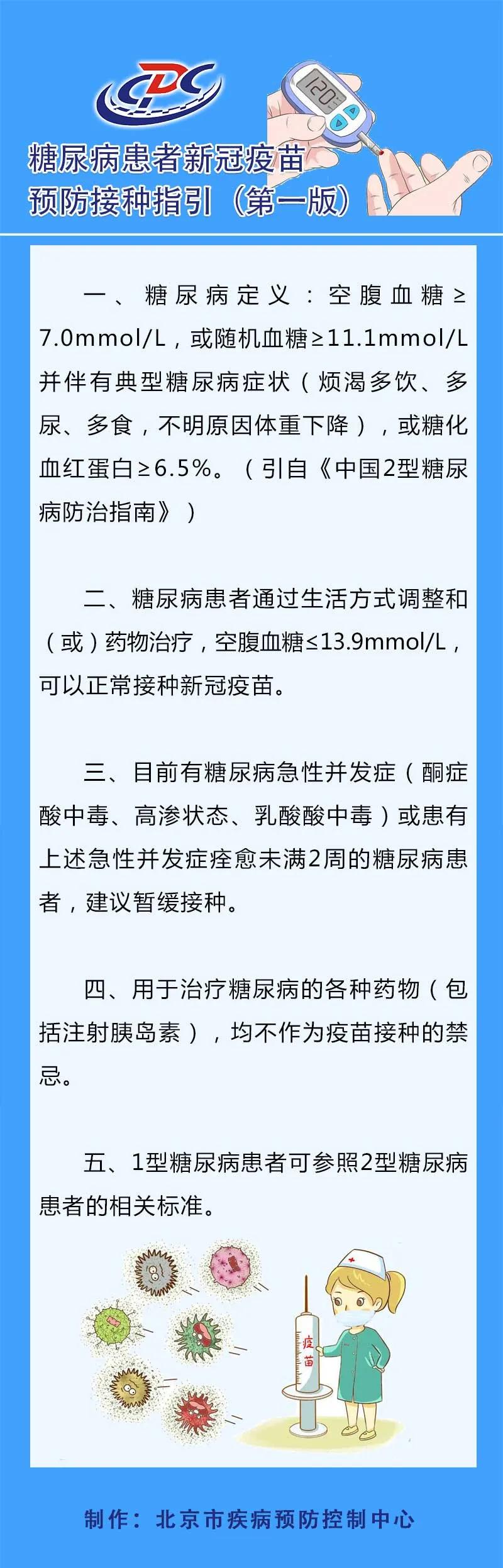 CDC

120

糖尿病患者新冠疫苗
预防接种指引（第一版）

一、糖尿病定义：空腹血糖≥7.0mmol/L，或随机血糖≥11.1mmol/L并伴有典型糖尿病症状（烦渴多饮、多尿、多食，不明原因体重下降），或糖化血红蛋白≥6.5%。（引自《中国2型糖尿病防治指南》）

二、糖尿病患者通过生活方式调整和（或）药物治疗，空腹血糖≤13.9mmol/L，可以正常接种新冠疫苗。

三、目前有糖尿病急性并发症（酮症酸中毒、高渗状态、乳酸酸中毒）或患有上述急性并发症痊愈未满2周的糖尿病患者，建议暂缓接种。

四、用于治疗糖尿病的各种药物（包括注射胰岛素），均不作为疫苗接种的禁忌。

五、1型糖尿病患者可参照2型糖尿病患者的相关标准。

疫苗

制作：北京市疾病预防控制中心